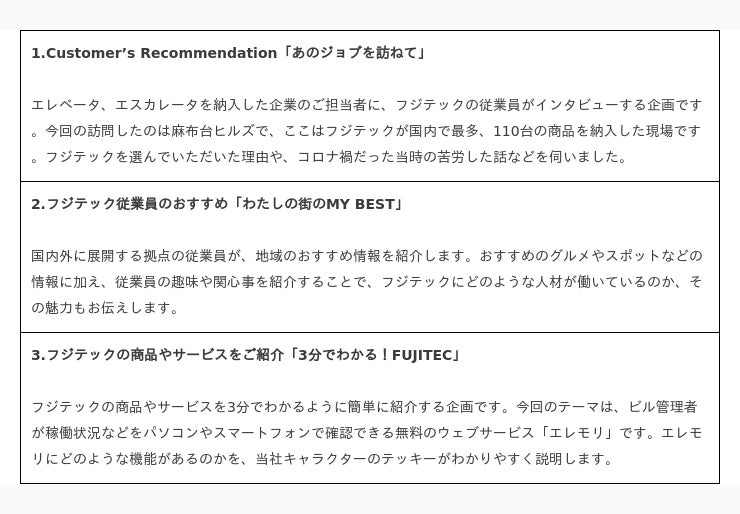 1.Customer's Recommendation「あのジョブを訪ねて」

エレベータ、エスカレータを納入した企業のご担当者に、フジテックの従業員がインタビューする企画です。今回の訪問したのは麻布台ヒルズで、ここはフジテックが国内で最多、110台の商品を納入した現場です。フジテックを選んでいただいた理由や、コロナ禍だった当時の苦労した話などを伺いました。

2.フジテック従業員のおすすめ「わたしの街のMY BEST」

国内外に展開する拠点の従業員が、地域のおすすめ情報を紹介します。おすすめのグルメやスポットなどの情報に加え、従業員の趣味や関心事を紹介することで、フジテックにどのような人材が働いているのか、その魅力もお伝えします。

3.フジテックの商品やサービスをご紹介「3分でわかる！FUJITEC」

フジテックの商品やサービスを3分でわかるように簡単に紹介する企画です。今回のテーマは、ビル管理者が稼働状況などをパソコンやスマートフォンで確認できる無料のウェブサービス「エレモリ」です。エレモリにどのような機能があるのかを、当社キャラクターのテッキーがわかりやすく説明します。